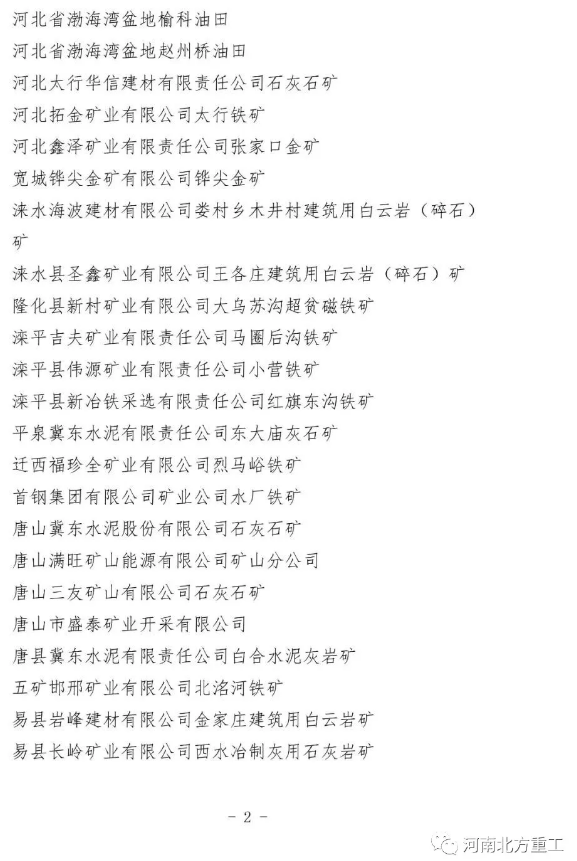 河北省渤海湾盆地榆科油田
河北省渤海湾盆地赵州桥油田
河北太行华信建材有限责任公司石灰石矿
河北拓金矿业有限公司太行铁矿
河北鑫泽矿业有限责任公司张家口金矿
宽城铧尖金矿有限公司铧尖金矿
涞水海波建材有限公司娄村乡木井村建筑用白云岩（碎石）矿
涞水县圣鑫矿业有限公司王各庄建筑用白云岩（碎石）矿
隆化县新村矿业有限公司大乌苏沟超贫磁铁矿
滦平吉夫矿业有限责任公司马圈后沟铁矿
滦平县伟源矿业有限责任公司小营铁矿
滦平县新冶铁采选有限责任公司红旗东沟铁矿
平泉冀东水泥有限责任公司东大庙灰石矿
迁西福珍全矿业有限公司烈马峪铁矿
首钢集团有限公司矿业公司水厂铁矿
唐山冀东水泥股份有限公司石灰石矿
唐山满旺矿山能源有限公司矿山分公司
唐山三友矿山有限公司石灰石矿
唐山市盛泰矿业开采有限公司
唐县冀东水泥有限责任公司白合水泥灰岩矿
五矿邯邢矿业有限公司北洺河铁矿
易县岩峰建材有限公司金家庄建筑用白云岩矿
易县长岭矿业有限公司西水冶制灰用石灰岩矿

- 2 -

河南北方重工